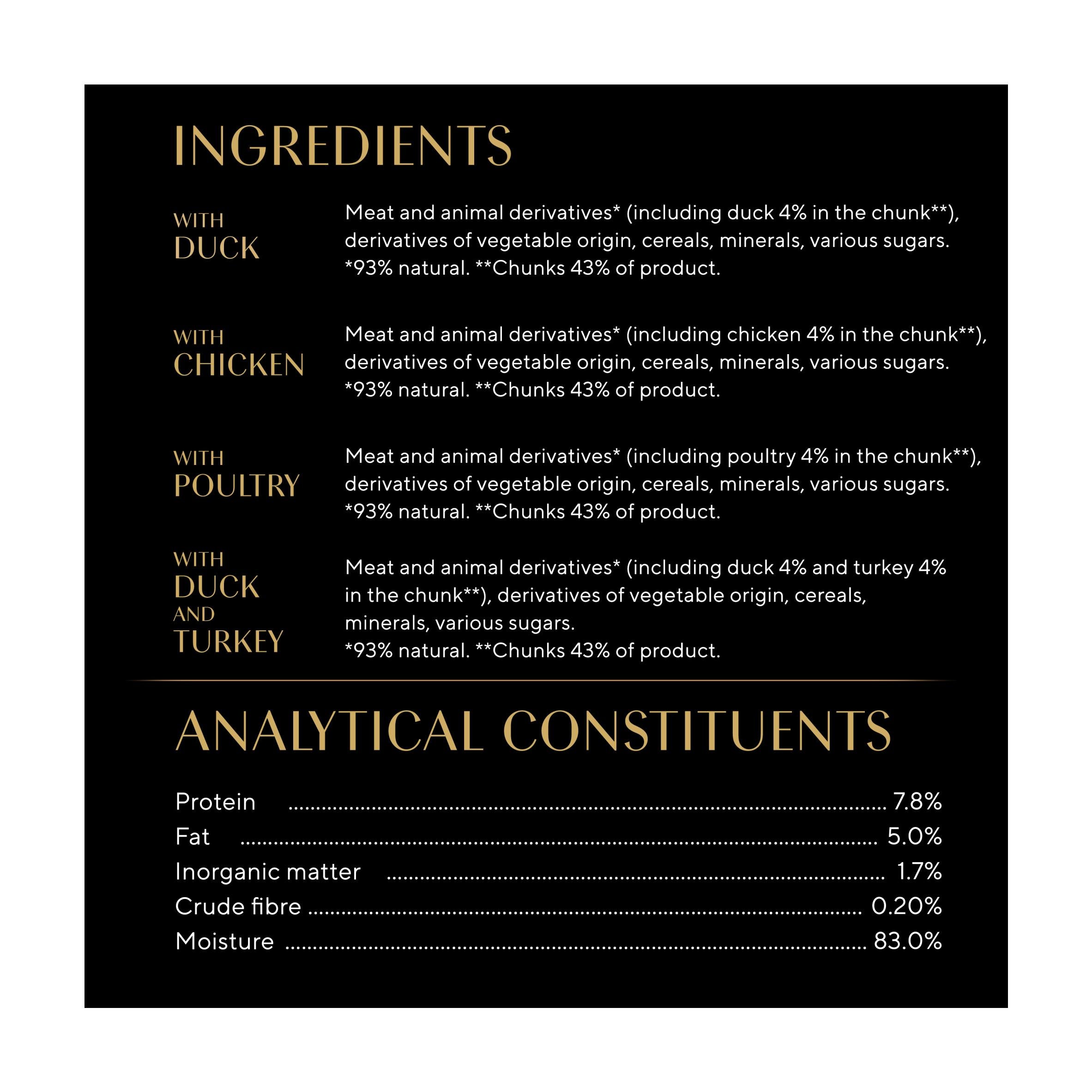 INGREDIENTS

WITH DUCK

Meat and animal derivatives* (including duck 4% in the chunk**), derivatives of vegetable origin, cereals, minerals, various sugars. *93% natural. **Chunks 43% of product.

WITH CHICKEN

Meat and animal derivatives* (including chicken 4% in the chunk**), derivatives of vegetable origin, cereals, minerals, various sugars. *93% natural. **Chunks 43% of product.

WITH POULTRY

Meat and animal derivatives* (including poultry 4% in the chunk**), derivatives of vegetable origin, cereals, minerals, various sugars. *93% natural. **Chunks 43% of product.

WITH DUCK AND TURKEY

Meat and animal derivatives* (including duck 4% and turkey 4% in the chunk**), derivatives of vegetable origin, cereals, minerals, various sugars.
*93% natural. **Chunks 43% of product.

ANALYTICAL CONSTITUENTS

Protein ........ 7.8%
Fat ........ 5.0%
Inorganic matter ........ 1.7%
Crude fibre ........ 0.20%
Moisture ........ 83.0%